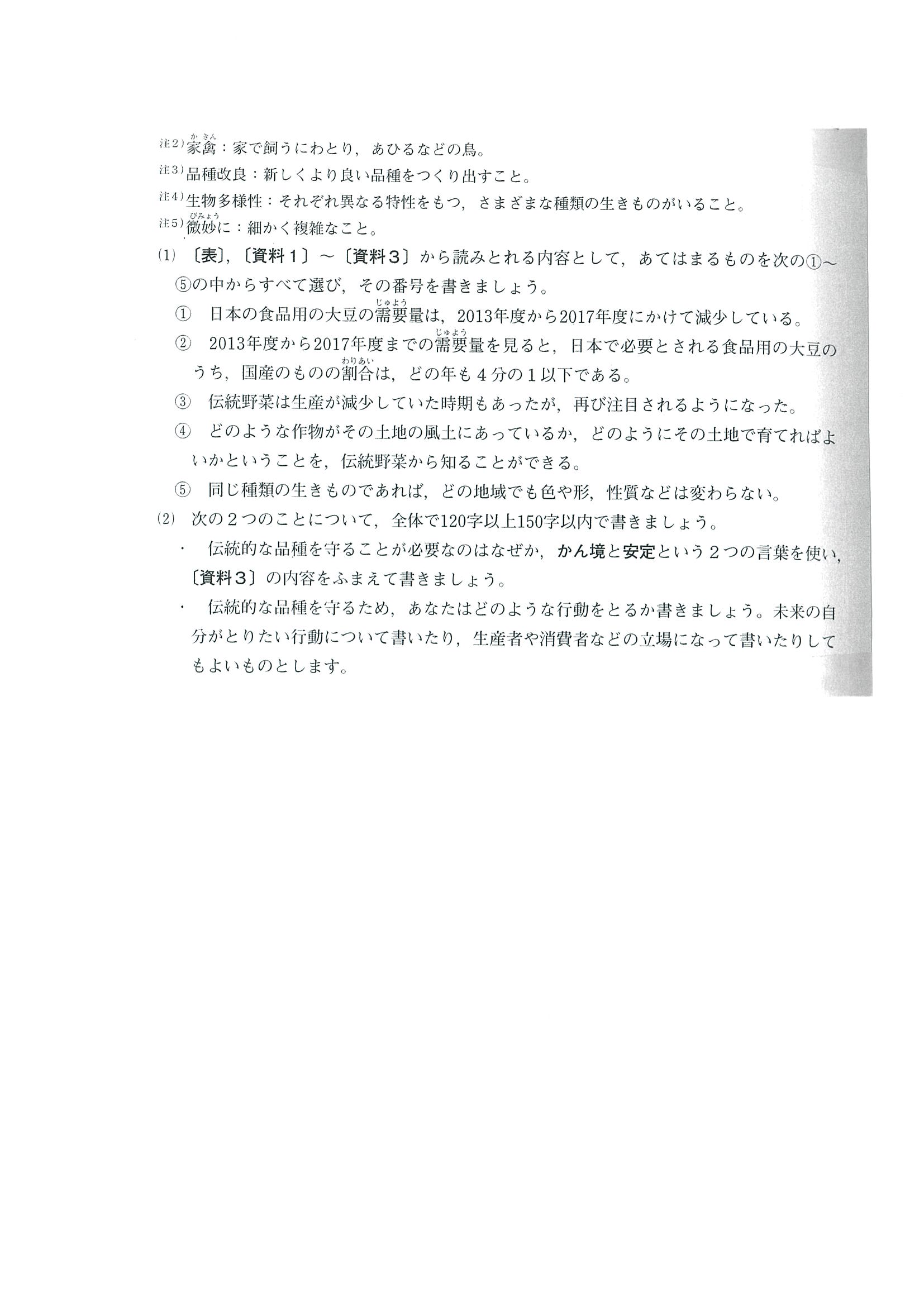 注2) 家禽（かきん）：家で飼うにわとり，あひるなどの鳥。
注3) 品種改良：新しくより良い品種をつくり出すこと。
注4) 生物多様性：それぞれ異なる特性をもつ，さまざまな種類の生きものがいること。
注5) 微妙（びみょう）に：細かく複雑なこと。

(1) 〔表〕，〔資料１〕～〔資料３〕から読みとれる内容として，あてはまるものを次の①～⑤の中からすべて選び，その番号を書きましょう。

① 日本の食品用の大豆の需要（じゅよう）量は，2013年度から2017年度にかけて減少している。

② 2013年度から2017年度までの需要（じゅよう）量を見ると，日本で必要とされる食品用の大豆のうち，国産のものの割合（わりあい）は，どの年も４分の１以下である。

③ 伝統野菜は生産が減少していた時期もあったが，再び注目されるようになった。

④ どのような作物がその土地の風土にあっているか，どのようにその土地で育てればよいかということを，伝統野菜から知ることができる。

⑤ 同じ種類の生きものであれば，どの地域でも色や形，性質などは変わらない。

(2) 次の２つのことについて，全体で120字以上150字以内で書きましょう。

・ 伝統的な品種を守ることが必要なのはなぜか，かん境と安定という２つの言葉を使い，〔資料３〕の内容をふまえて書きましょう。

・ 伝統的な品種を守るため，あなたはどのような行動をとるか書きましょう。未来の自分がとりたい行動について書いたり，生産者や消費者などの立場になって書いたりしてもよいものとします。